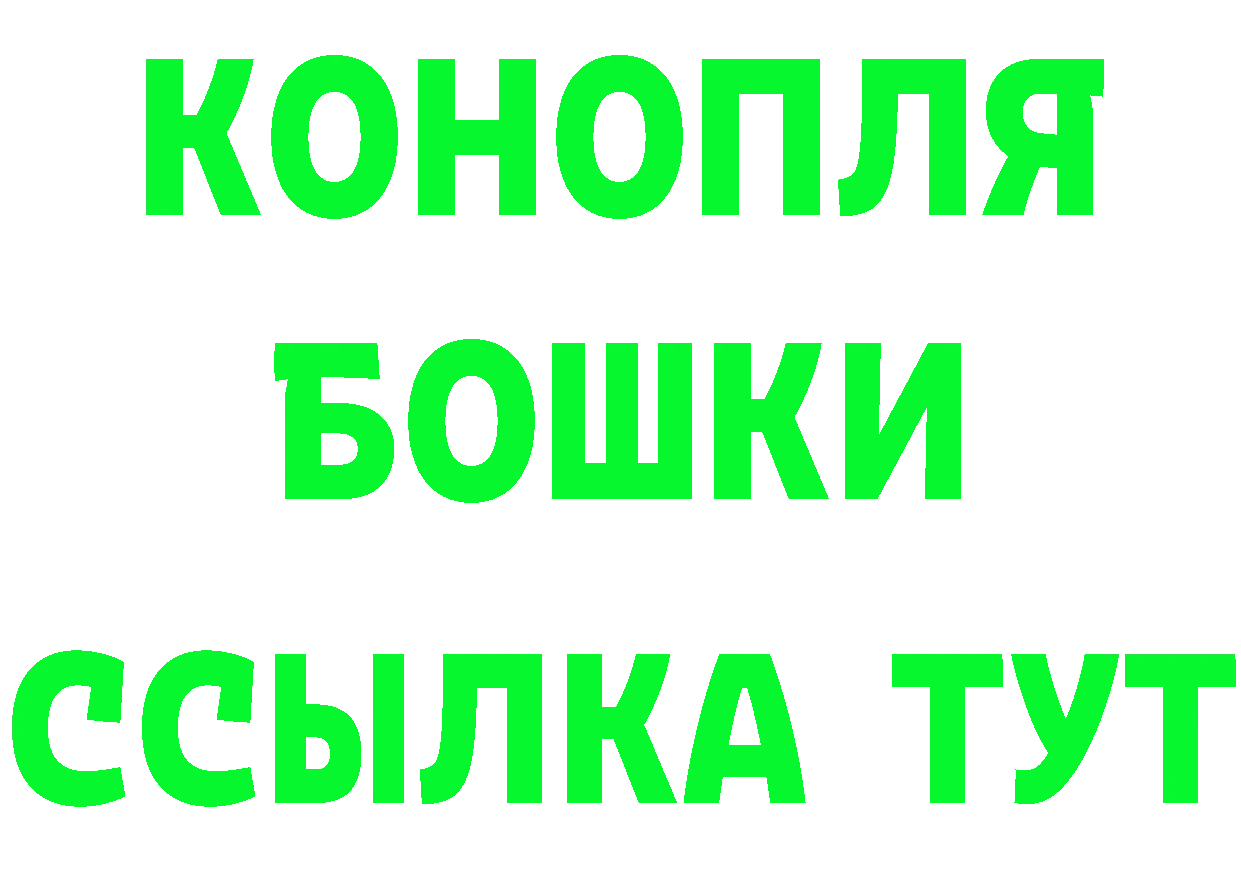 КОНОПЛЯ
БОШКИ
ССЫЛКА ТУТ